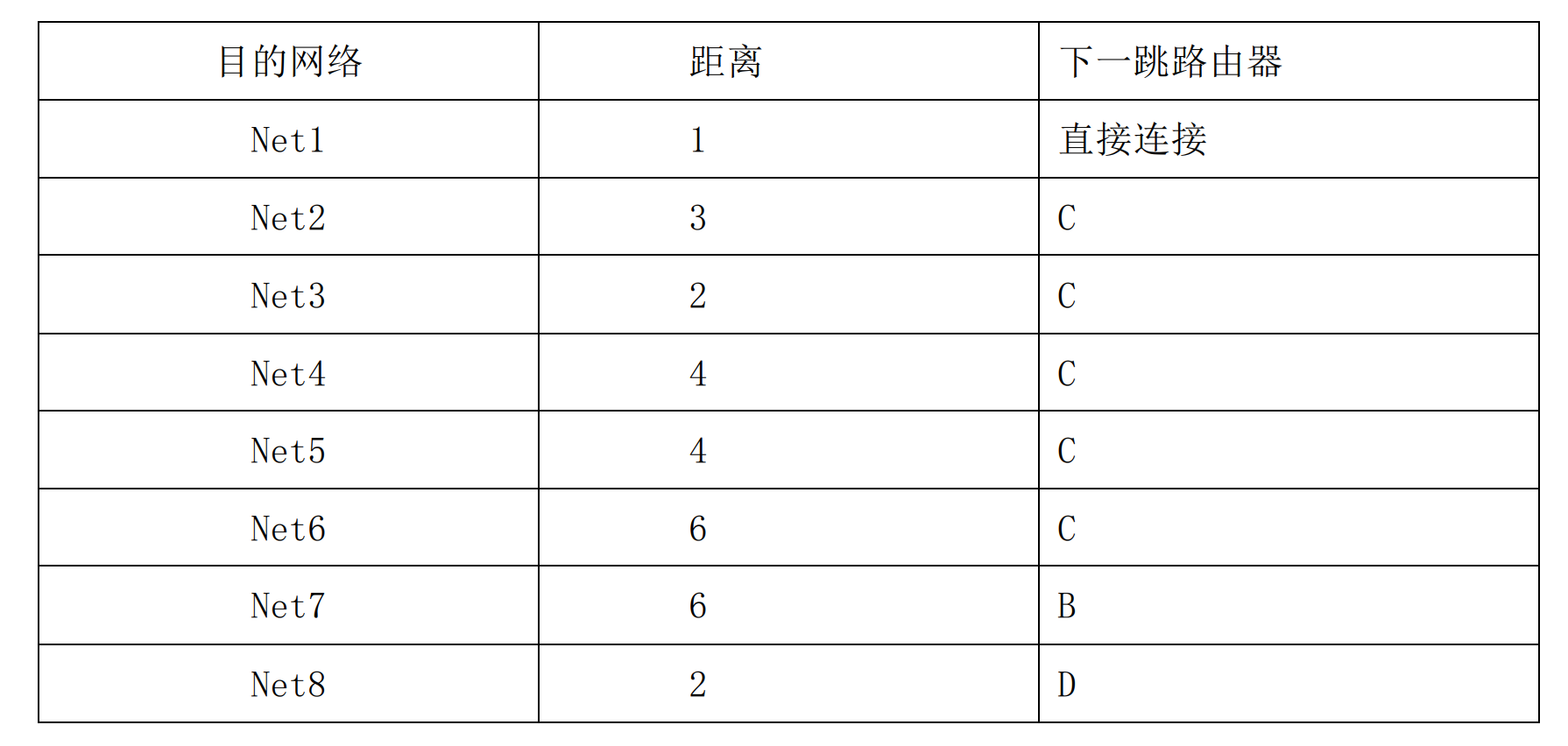 | 目的网络 | 距离 | 下一跳路由器 |
|---|---|---|
| Net1 | 1 | 直接连接 |
| Net2 | 3 | C |
| Net3 | 2 | C |
| Net4 | 4 | C |
| Net5 | 4 | C |
| Net6 | 6 | C |
| Net7 | 6 | B |
| Net8 | 2 | D |